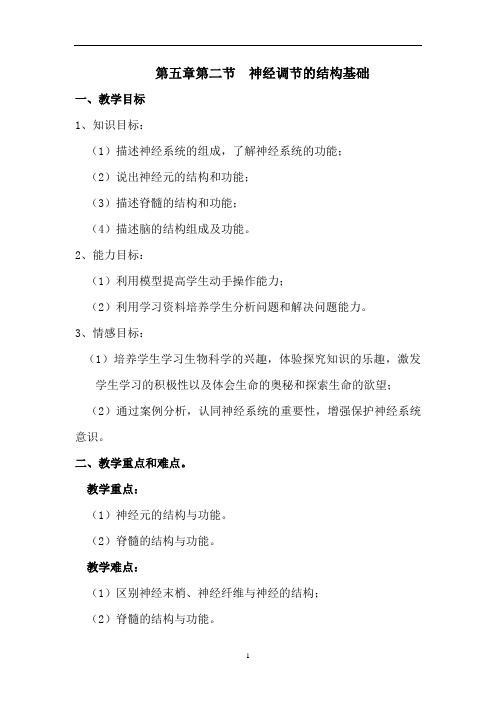 第五章第二节　神经调节的结构基础

一、教学目标

1、知识目标：

（1）描述神经系统的组成，了解神经系统的功能；

（2）说出神经元的结构和功能；

（3）描述脊髓的结构和功能；

（4）描述脑的结构组成及功能。

2、能力目标：

（1）利用模型提高学生动手操作能力；

（2）利用学习资料培养学生分析问题和解决问题能力。

3、情感目标：

（1）培养学生学习生物科学的兴趣，体验探究知识的乐趣，激发学生学习的积极性以及体会生命的奥秘和探索生命的欲望；

（2）通过案例分析，认同神经系统的重要性，增强保护神经系统意识。

二、教学重点和难点。

教学重点：

（1）神经元的结构与功能。

（2）脊髓的结构与功能。

教学难点：

（1）区别神经末梢、神经纤维与神经的结构；

（2）脊髓的结构与功能。

1